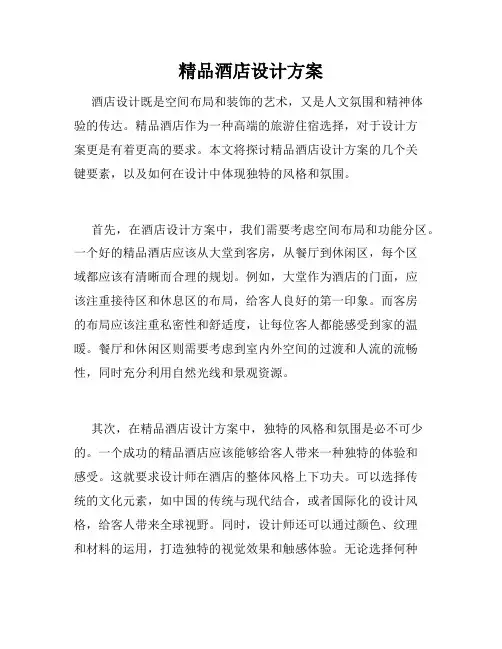 精品酒店设计方案

酒店设计既是空间布局和装饰的艺术，又是人文氛围和精神体验的传达。精品酒店作为一种高端的旅游住宿选择，对于设计方案更是有着更高的要求。本文将探讨精品酒店设计方案的几个关键要素，以及如何在设计中体现独特的风格和氛围。

首先，在酒店设计方案中，我们需要考虑空间布局和功能分区。一个好的精品酒店应该从大堂到客房，从餐厅到休闲区，每个区域都应该有清晰而合理的规划。例如，大堂作为酒店的门面，应该注重接待区和休息区的布局，给客人良好的第一印象。而客房的布局应该注重私密性和舒适度，让每位客人都能感受到家的温暖。餐厅和休闲区则需要考虑到室内外空间的过渡和人流的流畅性，同时充分利用自然光线和景观资源。

其次，在精品酒店设计方案中，独特的风格和氛围是必不可少的。一个成功的精品酒店应该能够给客人带来一种独特的体验和感受。这就要求设计师在酒店的整体风格上下功夫。可以选择传统的文化元素，如中国的传统与现代结合，或者国际化的设计风格，给客人带来全球视野。同时，设计师还可以通过颜色、纹理和材料的运用，打造独特的视觉效果和触感体验。无论选择何种